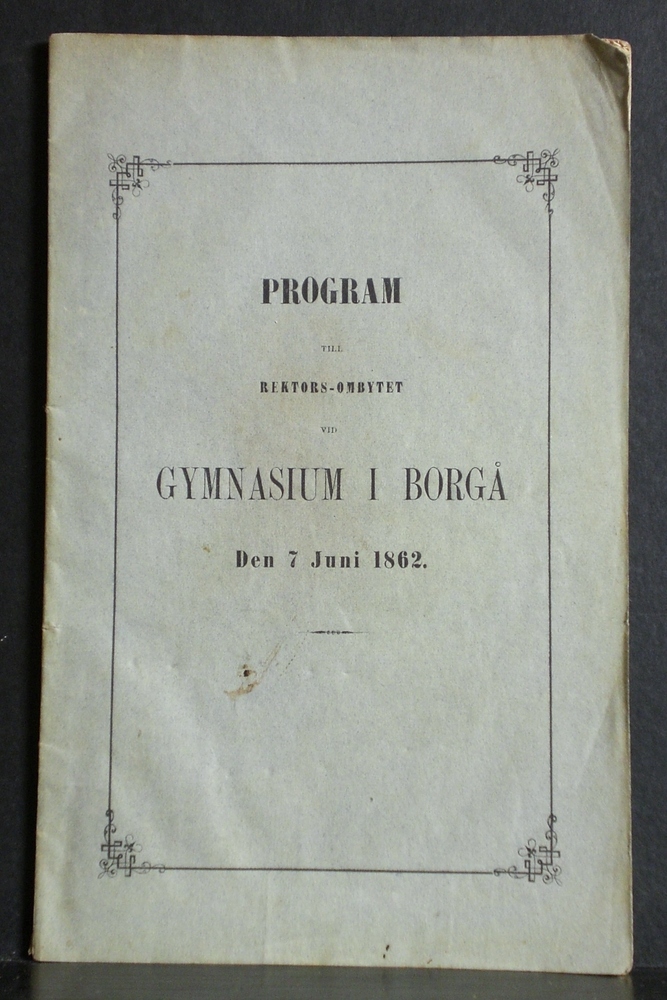 PROGRAM

TILL

REKTORS-OMBYTET

VID

GYMNASIUM I BORGÅ

Den 7 Juni 1862.